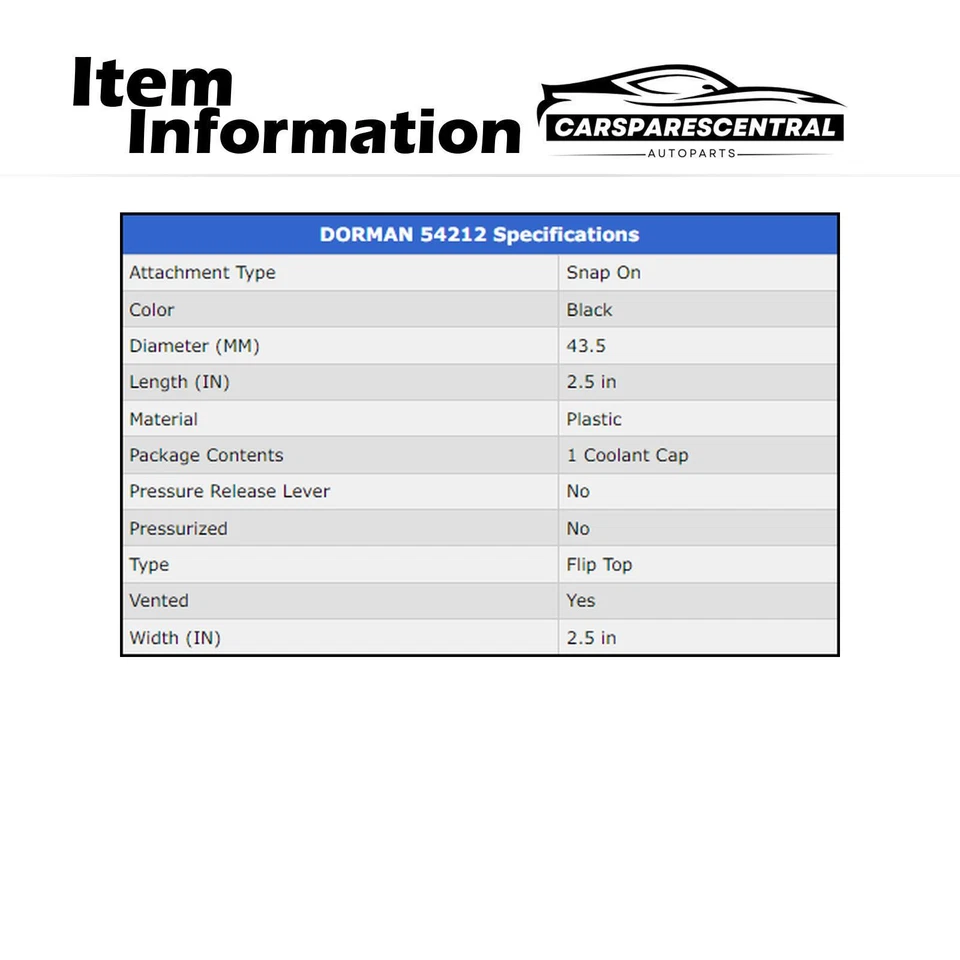 Item Information

CARSPARESCENTRAL
AUTOPARTS

| DORMAN 54212 Specifications | |
|---|---|
| Attachment Type | Snap On |
| Color | Black |
| Diameter (MM) | 43.5 |
| Length (IN) | 2.5 in |
| Material | Plastic |
| Package Contents | 1 Coolant Cap |
| Pressure Release Lever | No |
| Pressurized | No |
| Type | Flip Top |
| Vented | Yes |
| Width (IN) | 2.5 in |